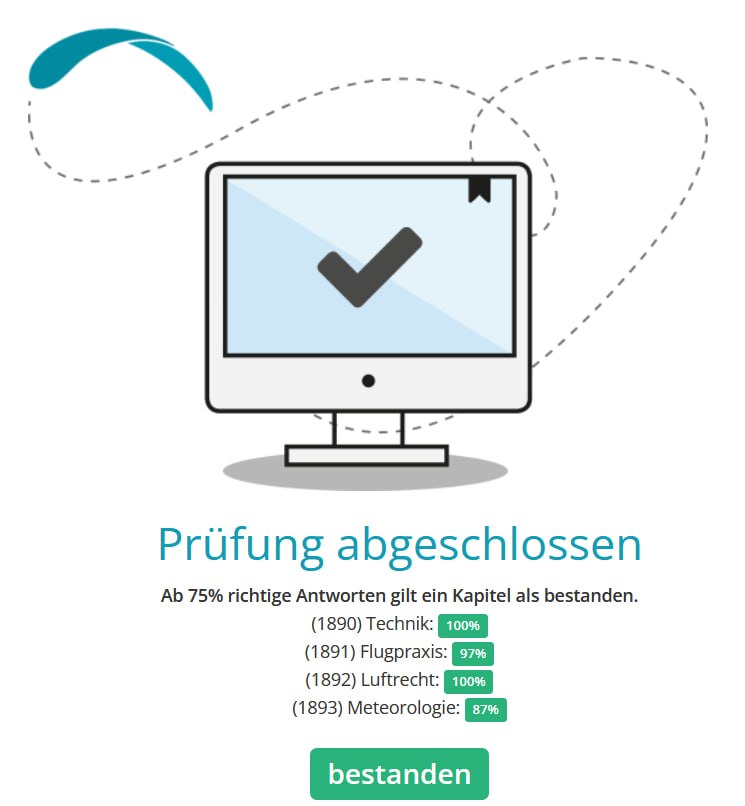 Prüfung abgeschlossen

Ab 75% richtige Antworten gilt ein Kapitel als bestanden.

(1890) Technik: 100%
(1891) Flugpraxis: 97%
(1892) Luftrecht: 100%
(1893) Meteorologie: 87%

bestanden